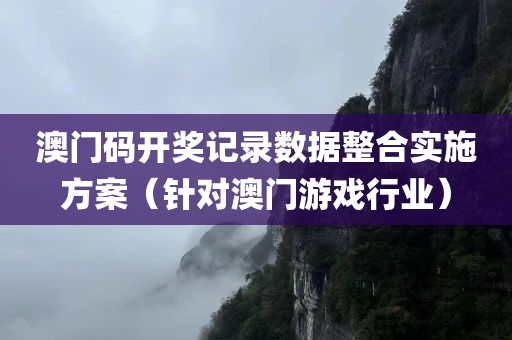 澳门码开奖记录数据整合实施方案（针对澳门游戏行业）